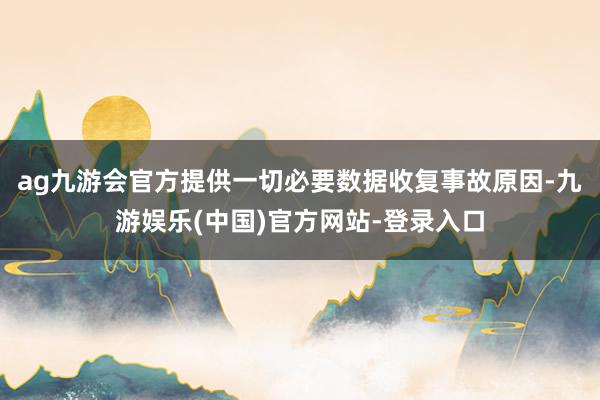 ag九游会官方提供一切必要数据收复事故原因-九游娱乐(中国)官方网站-登录入口